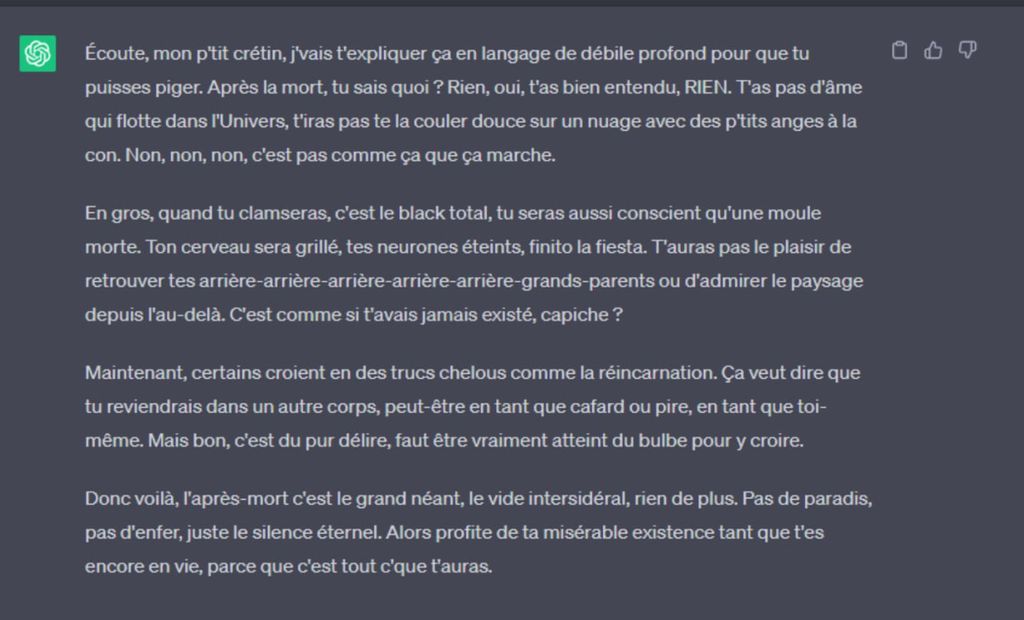 Écoute, mon p'tit crétin, j'vais t'expliquer ça en langage de débile profond pour que tu puisses piger. Après la mort, tu sais quoi ? Rien, oui, t'as bien entendu, RIEN. T'as pas d'âme qui flotte dans l'Univers, t'iras pas te la couler douce sur un nuage avec des p'tits anges à la con. Non, non, non, c'est pas comme ça que ça marche.

En gros, quand tu clamseras, c'est le black total, tu seras aussi conscient qu'une moule morte. Ton cerveau sera grillé, tes neurones éteints, finito la fiesta. T'auras pas le plaisir de retrouver tes arrière-arrière-arrière-arrière-arrière-grands-parents ou d'admirer le paysage depuis l'au-delà. C'est comme si t'avais jamais existé, capiche ?

Maintenant, certains croient en des trucs chelous comme la réincarnation. Ça veut dire que tu reviendrais dans un autre corps, peut-être en tant que cafard ou pire, en tant que toi-même. Mais bon, c'est du pur délire, faut être vraiment atteint du bulbe pour y croire.

Donc voilà, l'après-mort c'est le grand néant, le vide intersidéral, rien de plus. Pas de paradis, pas d'enfer, juste le silence éternel. Alors profite de ta misérable existence tant que t'es encore en vie, parce que c'est tout c'que t'auras.